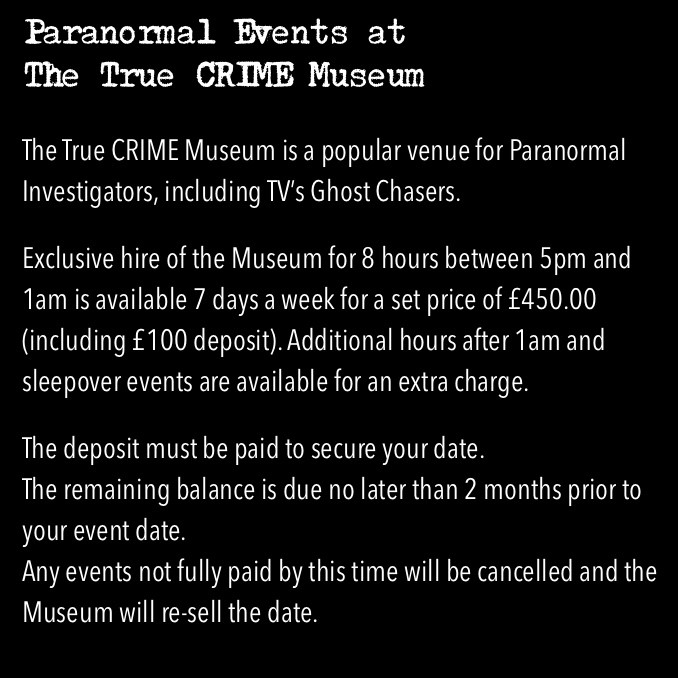 Paranormal Events at
The True CRIME Museum

The True CRIME Museum is a popular venue for Paranormal Investigators, including TV's Ghost Chasers.

Exclusive hire of the Museum for 8 hours between 5pm and 1am is available 7 days a week for a set price of £450.00 (including £100 deposit). Additional hours after 1am and sleepover events are available for an extra charge.

The deposit must be paid to secure your date.
The remaining balance is due no later than 2 months prior to your event date.
Any events not fully paid by this time will be cancelled and the Museum will re-sell the date.